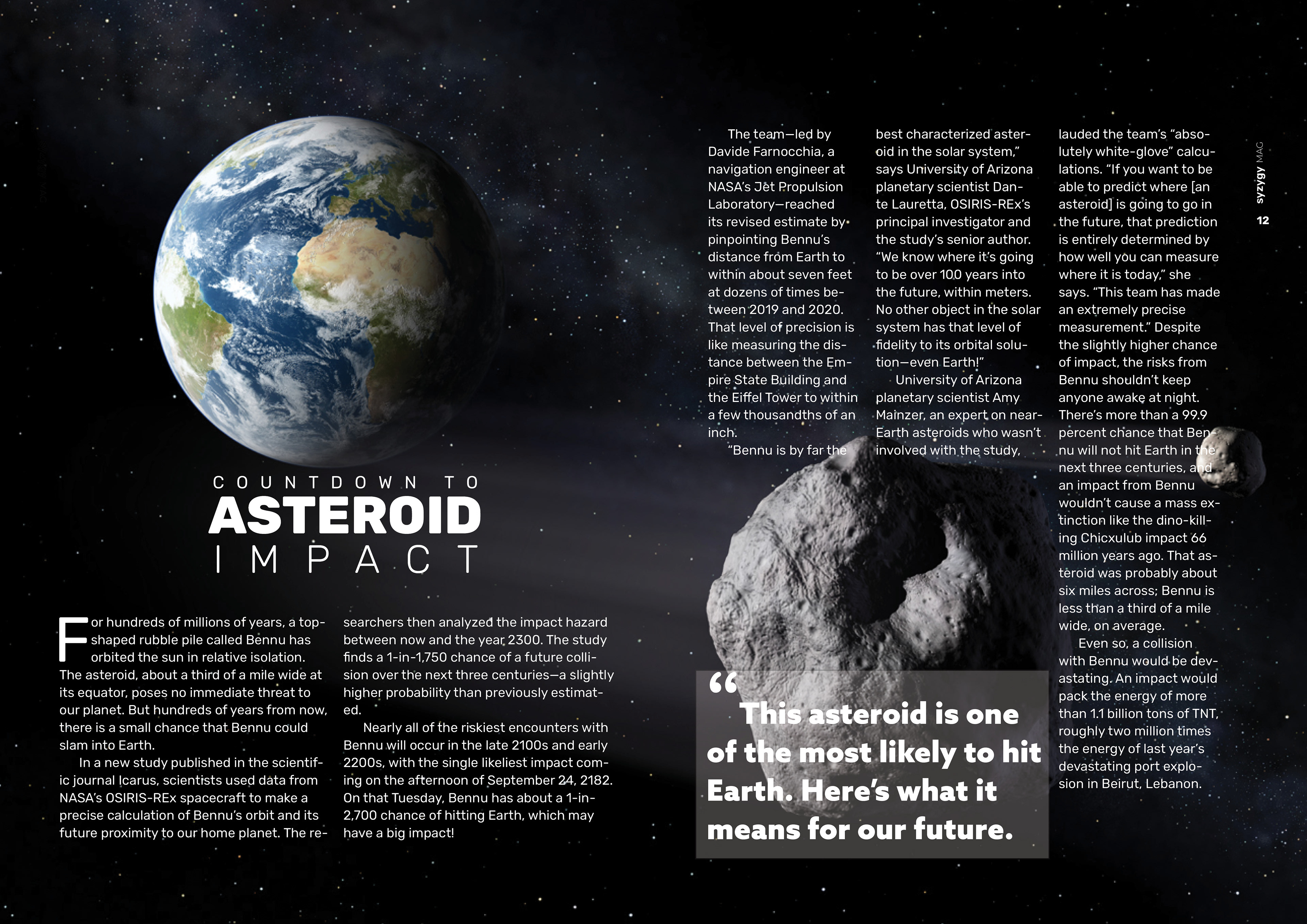 COUNTDOWN TO
ASTEROID
IMPACT

For hundreds of millions of years, a top-shaped rubble pile called Bennu has orbited the sun in relative isolation. The asteroid, about a third of a mile wide at its equator, poses no immediate threat to our planet. But hundreds of years from now, there is a small chance that Bennu could slam into Earth.

In a new study published in the scientific journal Icarus, scientists used data from NASA's OSIRIS-REx spacecraft to make a precise calculation of Bennu's orbit and its future proximity to our home planet. The researchers then analyzed the impact hazard between now and the year 2300. The study finds a 1-in-1,750 chance of a future collision over the next three centuries—a slightly higher probability than previously estimated.

Nearly all of the riskiest encounters with Bennu will occur in the late 2100s and early 2200s, with the single likeliest impact coming on the afternoon of September 24, 2182. On that Tuesday, Bennu has about a 1-in-2,700 chance of hitting Earth, which may have a big impact!

The team—led by Davide Farnocchia, a navigation engineer at NASA's Jet Propulsion Laboratory—reached its revised estimate by pinpointing Bennu's distance from Earth to within about seven feet at dozens of times between 2019 and 2020. That level of precision is like measuring the distance between the Empire State Building and the Eiffel Tower to within a few thousandths of an inch.

"Bennu is by far the best characterized asteroid in the solar system," says University of Arizona planetary scientist Dante Lauretta, OSIRIS-REx's principal investigator and the study's senior author. "We know where it's going to be over 100 years into the future, within meters. No other object in the solar system has that level of fidelity to its orbital solution—even Earth!"

University of Arizona planetary scientist Amy Mainzer, an expert on near-Earth asteroids who wasn't involved with the study, lauded the team's "absolutely white-glove" calculations. "If you want to be able to predict where [an asteroid] is going to go in the future, that prediction is entirely determined by how well you can measure where it is today," she says. "This team has made an extremely precise measurement." Despite the slightly higher chance of impact, the risks from Bennu shouldn't keep anyone awake at night. There's more than a 99.9 percent chance that Bennu will not hit Earth in the next three centuries, and an impact from Bennu wouldn't cause a mass extinction like the dino-killing Chicxulub impact 66 million years ago. That asteroid was probably about six miles across; Bennu is less than a third of a mile wide, on average.

Even so, a collision with Bennu would be devastating. An impact would pack the energy of more than 1.1 billion tons of TNT, roughly two million times the energy of last year's devastating port explosion in Beirut, Lebanon.

"This asteroid is one of the most likely to hit Earth. Here's what it means for our future.

syzygy MAG
12